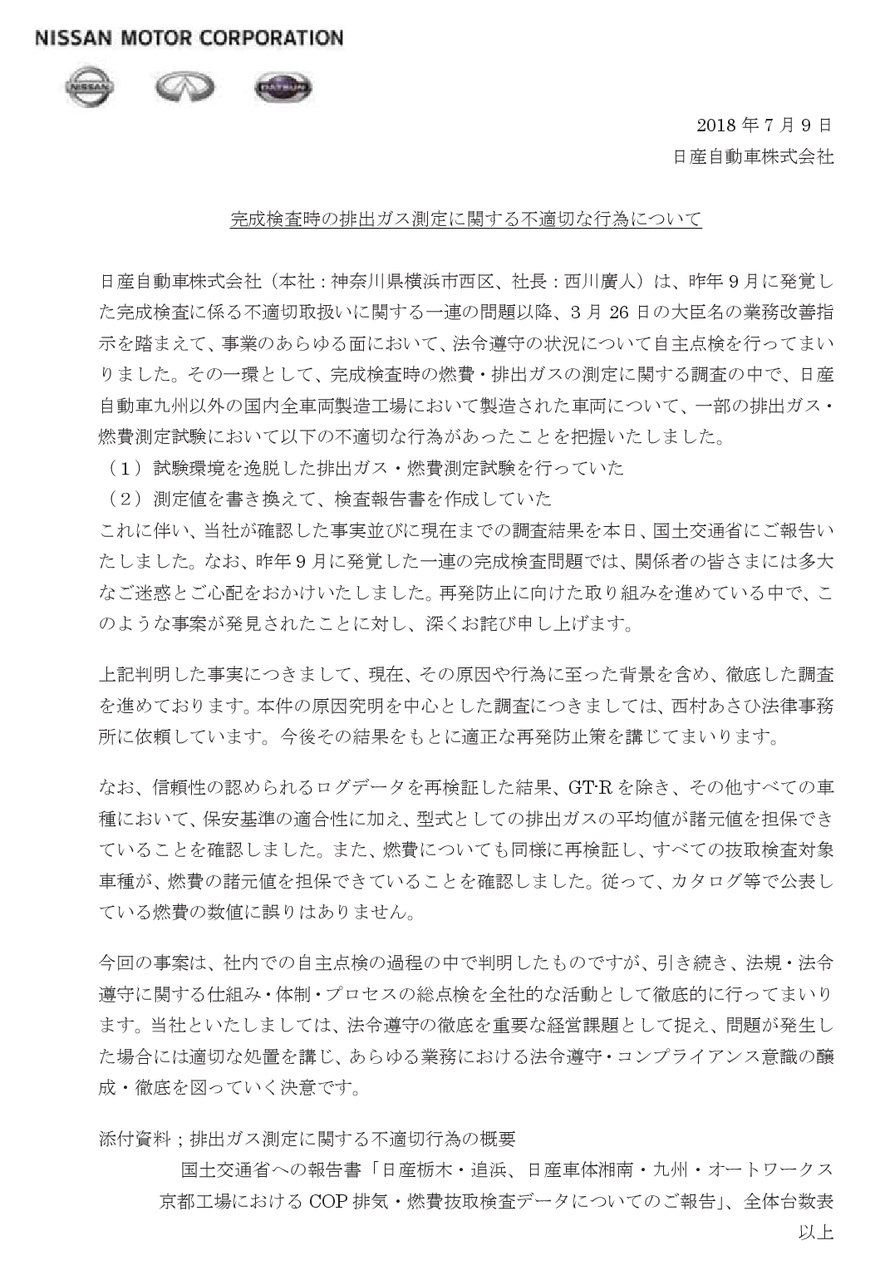 NISSAN MOTOR CORPORATION

NISSAN

DATSUN

2018 年 7 月 9 日
日産自動車株式会社

完成検査時の排出ガス測定に関する不適切な行為について

日産自動車株式会社（本社：神奈川県横浜市西区、社長：西川廣人）は、昨年 9 月に発覚した完成検査に係る不適切取扱いに関する一連の問題以降、3 月 26 日の大臣名の業務改善指示を踏まえて、事業のあらゆる面において、法令遵守の状況について自主点検を行ってまいりました。その一環として、完成検査時の燃費・排出ガスの測定に関する調査の中で、日産自動車九州以外の国内全車両製造工場において製造された車両について、一部の排出ガス・燃費測定試験において以下の不適切な行為があったことを把握いたしました。
（1）試験環境を逸脱した排出ガス・燃費測定試験を行っていた
（2）測定値を書き換えて、検査報告書を作成していた
これに伴い、当社が確認した事実並びに現在までの調査結果を本日、国土交通省にご報告いたしました。なお、昨年 9 月に発覚した一連の完成検査問題では、関係者の皆さまには多大なご迷惑とご心配をおかけいたしました。再発防止に向けた取り組みを進めている中で、このような事案が発見されたことに対し、深くお詫び申し上げます。

上記判明した事実につきまして、現在、その原因や行為に至った背景を含め、徹底した調査を進めております。本件の原因究明を中心とした調査につきましては、西村あさひ法律事務所に依頼しています。今後その結果をもとに適正な再発防止策を講じてまいります。

なお、信頼性の認められるログデータを再検証した結果、GT-R を除き、その他すべての車種において、保安基準の適合性に加え、型式としての排出ガスの平均値が諸元値を担保できていることを確認しました。また、燃費についても同様に再検証し、すべての抜取検査対象車種が、燃費の諸元値を担保できていることを確認しました。従って、カタログ等で公表している燃費の数値に誤りはありません。

今回の事案は、社内での自主点検の過程の中で判明したものですが、引き続き、法規・法令遵守に関する仕組み・体制・プロセスの総点検を全社的な活動として徹底的に行ってまいります。当社といたしましては、法令遵守の徹底を重要な経営課題として捉え、問題が発生した場合には適切な処置を講じ、あらゆる業務における法令遵守・コンプライアンス意識の醸成・徹底を図っていく決意です。

添付資料；排出ガス測定に関する不適切行為の概要
国土交通省への報告書「日産栃木・追浜、日産車体湘南・九州・オートワークス京都工場における COP 排気・燃費抜取検査データについてのご報告」、全体台数表
以上